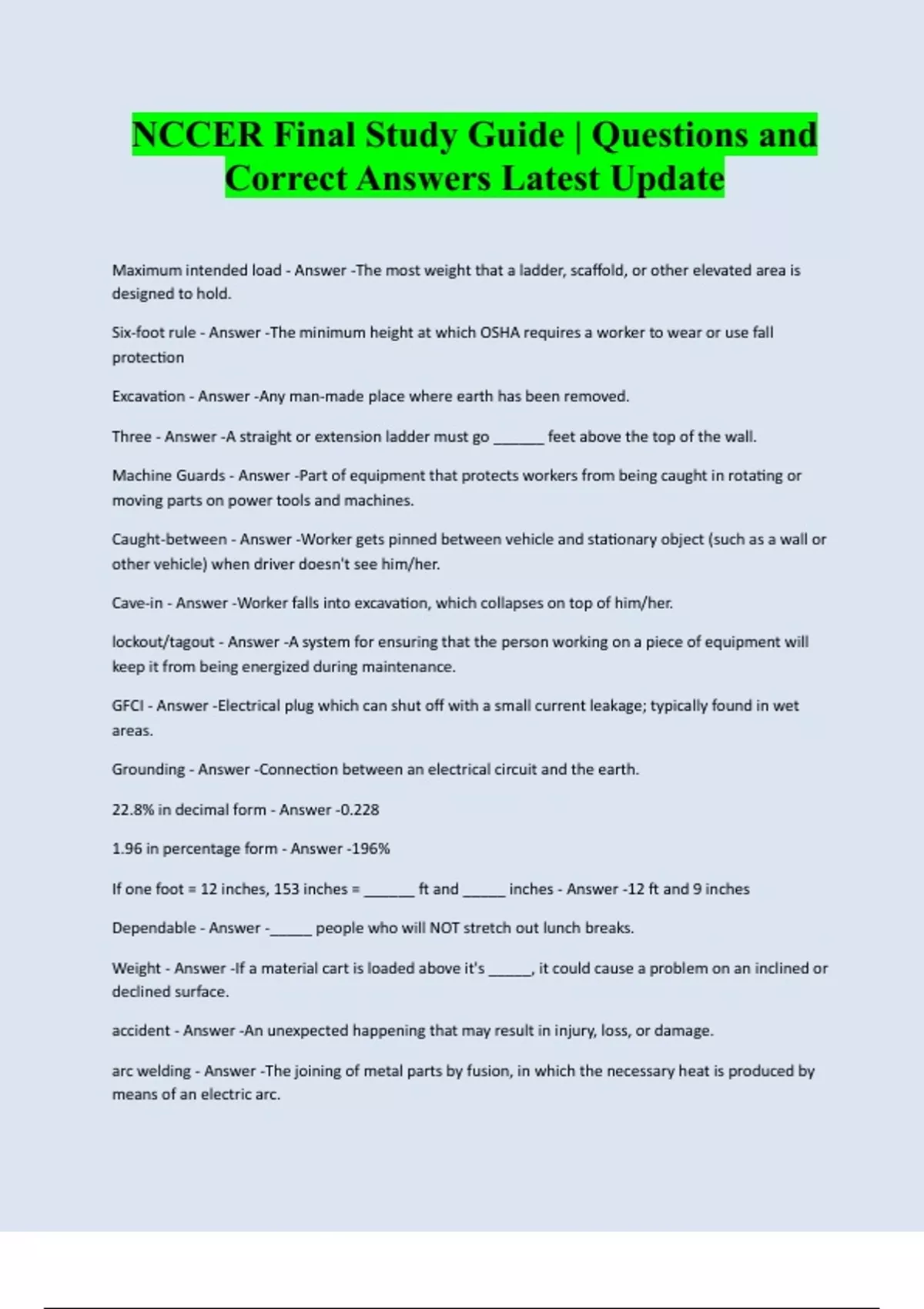 NCCER Final Study Guide | Questions and Correct Answers Latest Update

Maximum intended load - Answer -The most weight that a ladder, scaffold, or other elevated area is designed to hold.

Six-foot rule - Answer -The minimum height at which OSHA requires a worker to wear or use fall protection

Excavation - Answer -Any man-made place where earth has been removed.

Three - Answer -A straight or extension ladder must go ______ feet above the top of the wall.

Machine Guards - Answer -Part of equipment that protects workers from being caught in rotating or moving parts on power tools and machines.

Caught-between - Answer -Worker gets pinned between vehicle and stationary object (such as a wall or other vehicle) when driver doesn't see him/her.

Cave-in - Answer -Worker falls into excavation, which collapses on top of him/her.

lockout/tagout - Answer -A system for ensuring that the person working on a piece of equipment will keep it from being energized during maintenance.

GFCI - Answer -Electrical plug which can shut off with a small current leakage; typically found in wet areas.

Grounding - Answer -Connection between an electrical circuit and the earth.

22.8% in decimal form - Answer -0.228

1.96 in percentage form - Answer -196%

If one foot = 12 inches, 153 inches = ______ ft and _____ inches - Answer -12 ft and 9 inches

Dependable - Answer -_____ people who will NOT stretch out lunch breaks.

Weight - Answer -If a material cart is loaded above it's _____, it could cause a problem on an inclined or declined surface.

accident - Answer -An unexpected happening that may result in injury, loss, or damage.

arc welding - Answer -The joining of metal parts by fusion, in which the necessary heat is produced by means of an electric arc.